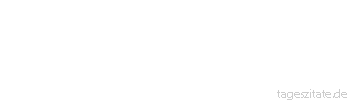 tageszitate.de